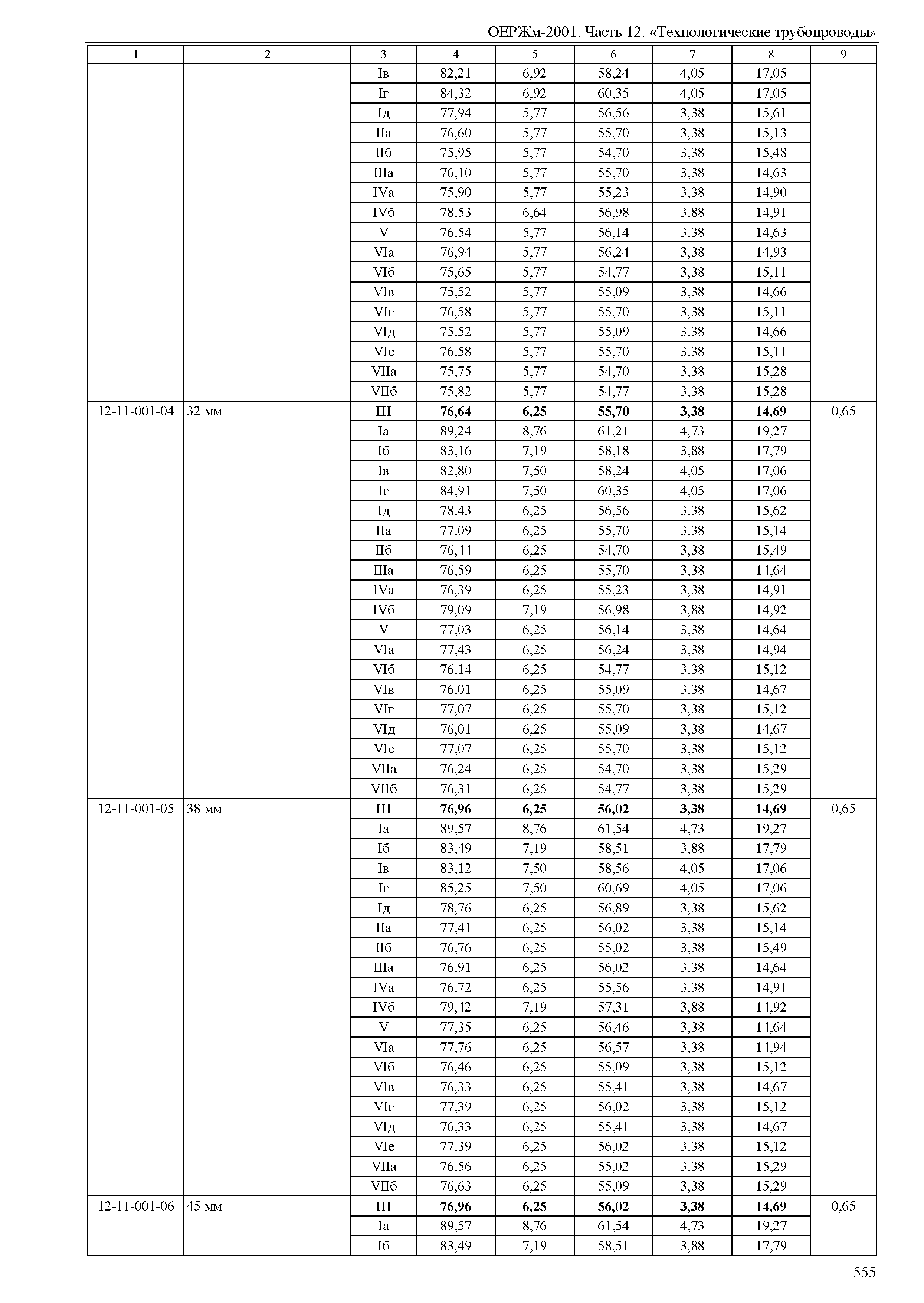 ОЕРЖм-2001. Часть 12. «Технологические трубопроводы»

| 1 | 2 | 3 | 4 | 5 | 6 | 7 | 8 | 9 |
|---|---|---|---|---|---|---|---|---|
| | | Iв | 82,21 | 6,92 | 58,24 | 4,05 | 17,05 | |
| | | Iг | 84,32 | 6,92 | 60,35 | 4,05 | 17,05 | |
| | | Iд | 77,94 | 5,77 | 56,56 | 3,38 | 15,61 | |
| | | IIа | 76,60 | 5,77 | 55,70 | 3,38 | 15,13 | |
| | | IIб | 75,95 | 5,77 | 54,70 | 3,38 | 15,48 | |
| | | IIIа | 76,10 | 5,77 | 55,70 | 3,38 | 14,63 | |
| | | IVа | 75,90 | 5,77 | 55,23 | 3,38 | 14,90 | |
| | | IVб | 78,53 | 6,64 | 56,98 | 3,88 | 14,91 | |
| | | V | 76,54 | 5,77 | 56,14 | 3,38 | 14,63 | |
| | | VIа | 76,94 | 5,77 | 56,24 | 3,38 | 14,93 | |
| | | VIб | 75,65 | 5,77 | 54,77 | 3,38 | 15,11 | |
| | | VIв | 75,52 | 5,77 | 55,09 | 3,38 | 14,66 | |
| | | VIг | 76,58 | 5,77 | 55,70 | 3,38 | 15,11 | |
| | | VIд | 75,52 | 5,77 | 55,09 | 3,38 | 14,66 | |
| | | VIе | 76,58 | 5,77 | 55,70 | 3,38 | 15,11 | |
| | | VIIа | 75,75 | 5,77 | 54,70 | 3,38 | 15,28 | |
| | | VIIб | 75,82 | 5,77 | 54,77 | 3,38 | 15,28 | |
| 12-11-001-04 | 32 мм | **III** | **76,64** | **6,25** | **55,70** | **3,38** | **14,69** | 0,65 |
| | | Iа | 89,24 | 8,76 | 61,21 | 4,73 | 19,27 | |
| | | Iб | 83,16 | 7,19 | 58,18 | 3,88 | 17,79 | |
| | | Iв | 82,80 | 7,50 | 58,24 | 4,05 | 17,06 | |
| | | Iг | 84,91 | 7,50 | 60,35 | 4,05 | 17,06 | |
| | | Iд | 78,43 | 6,25 | 56,56 | 3,38 | 15,62 | |
| | | IIа | 77,09 | 6,25 | 55,70 | 3,38 | 15,14 | |
| | | IIб | 76,44 | 6,25 | 54,70 | 3,38 | 15,49 | |
| | | IIIа | 76,59 | 6,25 | 55,70 | 3,38 | 14,64 | |
| | | IVа | 76,39 | 6,25 | 55,23 | 3,38 | 14,91 | |
| | | IVб | 79,09 | 7,19 | 56,98 | 3,88 | 14,92 | |
| | | V | 77,03 | 6,25 | 56,14 | 3,38 | 14,64 | |
| | | VIа | 77,43 | 6,25 | 56,24 | 3,38 | 14,94 | |
| | | VIб | 76,14 | 6,25 | 54,77 | 3,38 | 15,12 | |
| | | VIв | 76,01 | 6,25 | 55,09 | 3,38 | 14,67 | |
| | | VIг | 77,07 | 6,25 | 55,70 | 3,38 | 15,12 | |
| | | VIд | 76,01 | 6,25 | 55,09 | 3,38 | 14,67 | |
| | | VIе | 77,07 | 6,25 | 55,70 | 3,38 | 15,12 | |
| | | VIIа | 76,24 | 6,25 | 54,70 | 3,38 | 15,29 | |
| | | VIIб | 76,31 | 6,25 | 54,77 | 3,38 | 15,29 | |
| 12-11-001-05 | 38 мм | **III** | **76,96** | **6,25** | **56,02** | **3,38** | **14,69** | 0,65 |
| | | Iа | 89,57 | 8,76 | 61,54 | 4,73 | 19,27 | |
| | | Iб | 83,49 | 7,19 | 58,51 | 3,88 | 17,79 | |
| | | Iв | 83,12 | 7,50 | 58,56 | 4,05 | 17,06 | |
| | | Iг | 85,25 | 7,50 | 60,69 | 4,05 | 17,06 | |
| | | Iд | 78,76 | 6,25 | 56,89 | 3,38 | 15,62 | |
| | | IIа | 77,41 | 6,25 | 56,02 | 3,38 | 15,14 | |
| | | IIб | 76,76 | 6,25 | 55,02 | 3,38 | 15,49 | |
| | | IIIа | 76,91 | 6,25 | 56,02 | 3,38 | 14,64 | |
| | | IVа | 76,72 | 6,25 | 55,56 | 3,38 | 14,91 | |
| | | IVб | 79,42 | 7,19 | 57,31 | 3,88 | 14,92 | |
| | | V | 77,35 | 6,25 | 56,46 | 3,38 | 14,64 | |
| | | VIа | 77,76 | 6,25 | 56,57 | 3,38 | 14,94 | |
| | | VIб | 76,46 | 6,25 | 55,09 | 3,38 | 15,12 | |
| | | VIв | 76,33 | 6,25 | 55,41 | 3,38 | 14,67 | |
| | | VIг | 77,39 | 6,25 | 56,02 | 3,38 | 15,12 | |
| | | VIд | 76,33 | 6,25 | 55,41 | 3,38 | 14,67 | |
| | | VIе | 77,39 | 6,25 | 56,02 | 3,38 | 15,12 | |
| | | VIIа | 76,56 | 6,25 | 55,02 | 3,38 | 15,29 | |
| | | VIIб | 76,63 | 6,25 | 55,09 | 3,38 | 15,29 | |
| 12-11-001-06 | 45 мм | **III** | **76,96** | **6,25** | **56,02** | **3,38** | **14,69** | 0,65 |
| | | Iа | 89,57 | 8,76 | 61,54 | 4,73 | 19,27 | |
| | | Iб | 83,49 | 7,19 | 58,51 | 3,88 | 17,79 | |

555